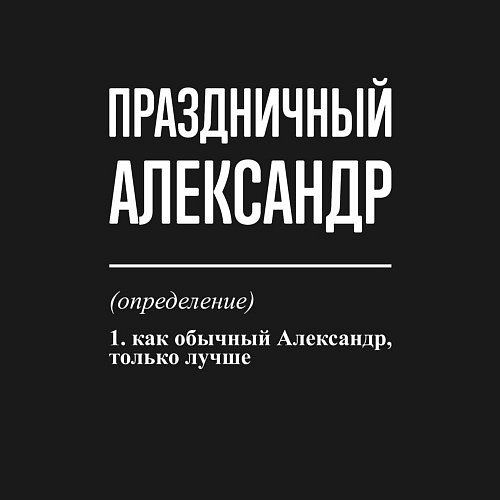 ПРАЗДНИЧНЫЙ
АЛЕКСАНДР

(определение)

1. как обычный Александр, только лучше